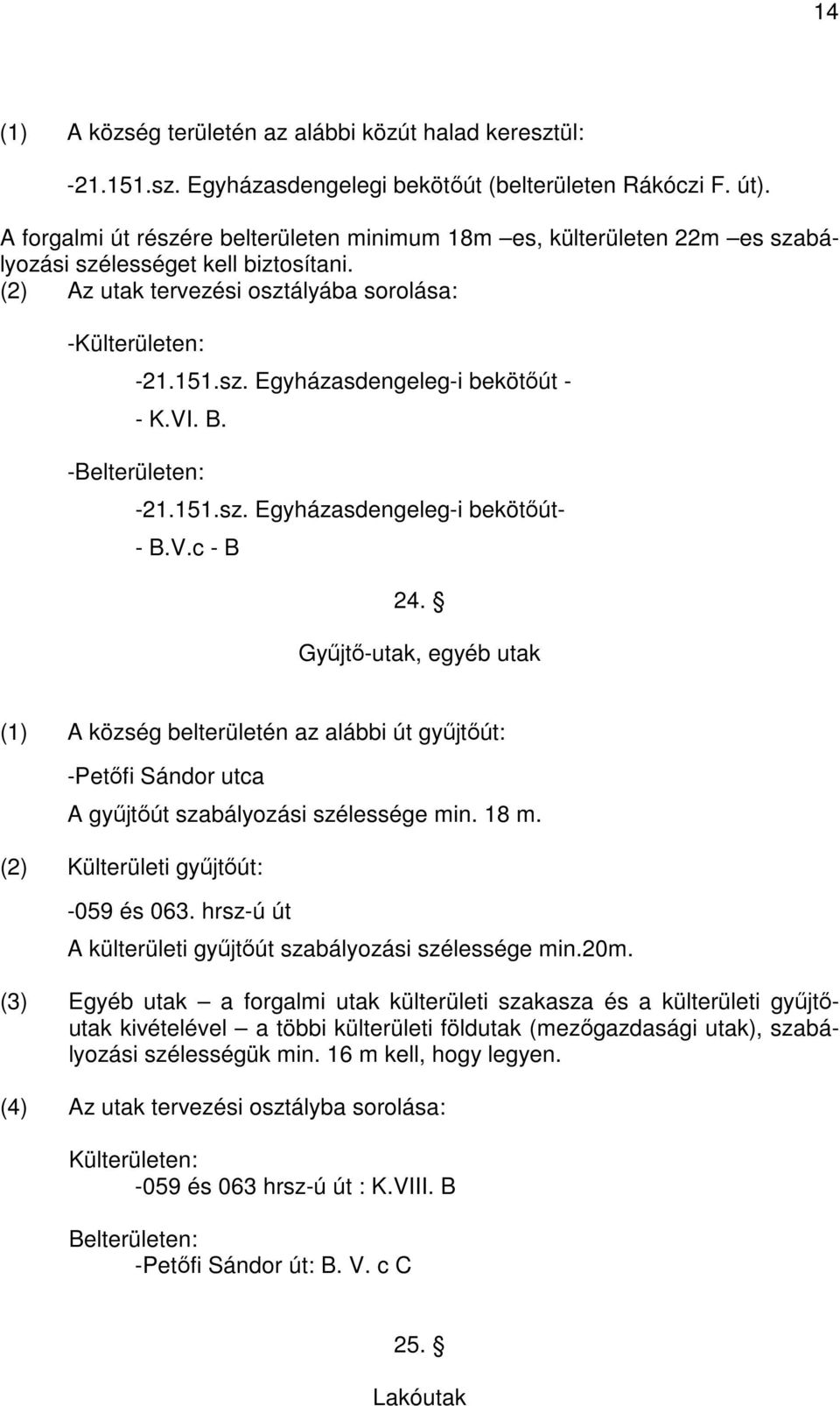 14

(1) A község területén az alábbi közút halad keresztül:

-21.151.sz. Egyházasdengelegi bekötőút (belterületen Rákóczi F. út).

A forgalmi út részére belterületen minimum 18m –es, külterületen 22m –es szabályozási szélességet kell biztosítani.

(2) Az utak tervezési osztályába sorolása:

-Külterületen:

-21.151.sz. Egyházasdengeleg-i bekötőút -

- K.VI. B.

-Belterületen:

-21.151.sz. Egyházasdengeleg-i bekötőút-

- B.V.c - B

24. §

Gyűjtő-utak, egyéb utak

(1) A község belterületén az alábbi út gyűjtőút:

-Petőfi Sándor utca

A gyűjtőút szabályozási szélessége min. 18 m.

(2) Külterületi gyűjtőút:

-059 és 063. hrsz-ú út

A külterületi gyűjtőút szabályozási szélessége min.20m.

(3) Egyéb utak – a forgalmi utak külterületi szakasza és a külterületi gyűjtőutak kivételével – a többi külterületi földutak (mezőgazdasági utak), szabályozási szélességük min. 16 m kell, hogy legyen.

(4) Az utak tervezési osztályba sorolása:

Külterületen:

-059 és 063 hrsz-ú út : K.VIII. B

Belterületen:

-Petőfi Sándor út: B. V. c C

25. §

Lakóutak